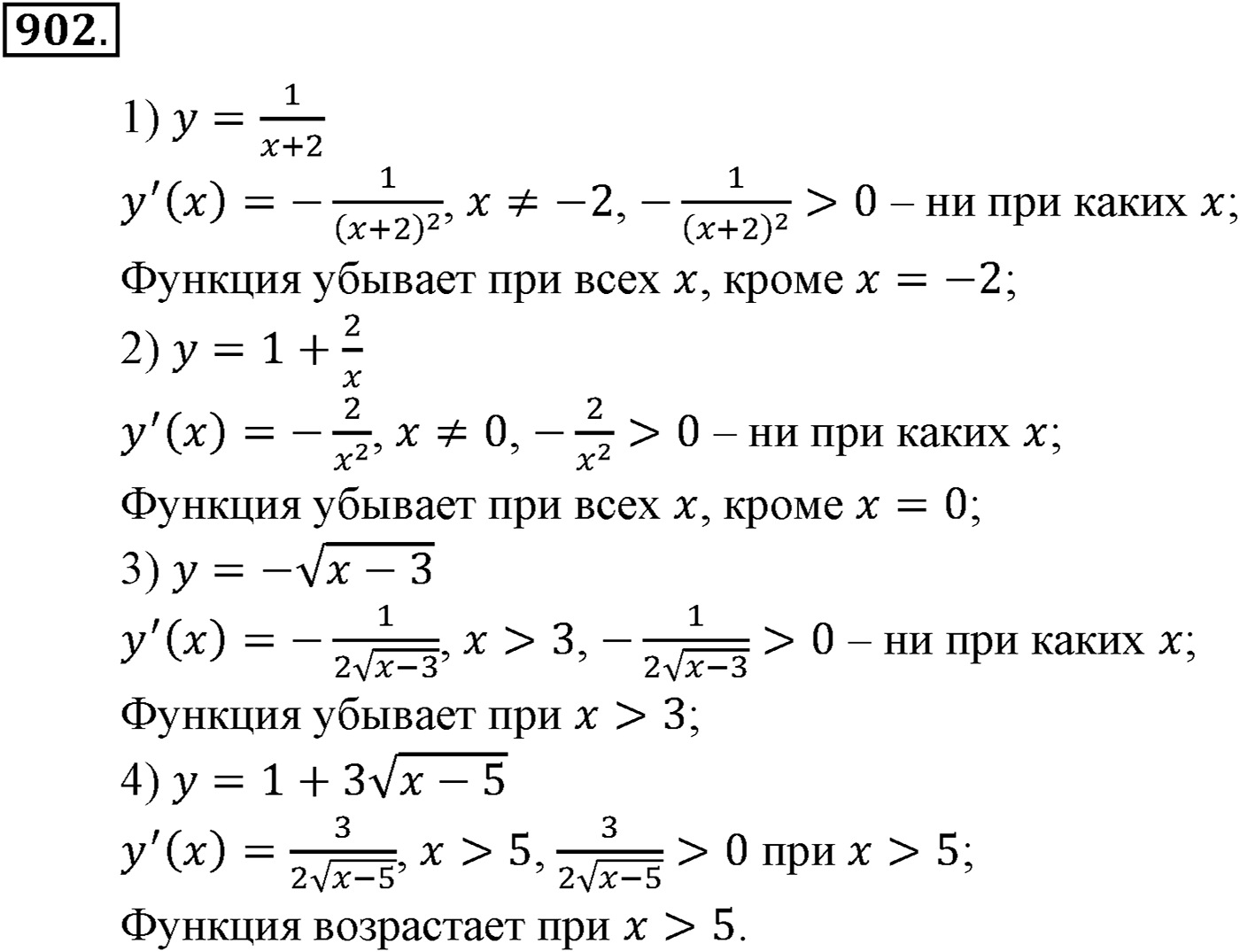 902.

1) $y = \frac{1}{x+2}$

$y'(x) = -\frac{1}{(x+2)^2}$, $x \neq -2$, $-\frac{1}{(x+2)^2} > 0$ – ни при каких $x$;

Функция убывает при всех $x$, кроме $x = -2$;

2) $y = 1 + \frac{2}{x}$

$y'(x) = -\frac{2}{x^2}$, $x \neq 0$, $-\frac{2}{x^2} > 0$ – ни при каких $x$;

Функция убывает при всех $x$, кроме $x = 0$;

3) $y = -\sqrt{x-3}$

$y'(x) = -\frac{1}{2\sqrt{x-3}}$, $x > 3$, $-\frac{1}{2\sqrt{x-3}} > 0$ – ни при каких $x$;

Функция убывает при $x > 3$;

4) $y = 1 + 3\sqrt{x-5}$

$y'(x) = \frac{3}{2\sqrt{x-5}}$, $x > 5$, $\frac{3}{2\sqrt{x-5}} > 0$ при $x > 5$;

Функция возрастает при $x > 5$.